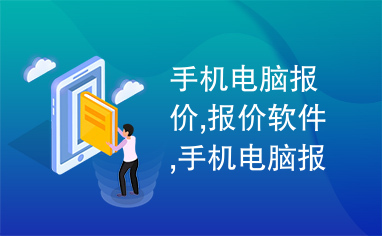 手机电脑报价,报价软件,手机电脑报